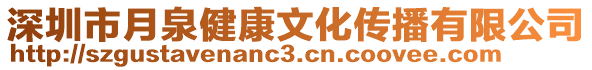 深圳市月泉健康文化传播有限公司
http://szgustavenanc3.cn.coovee.com